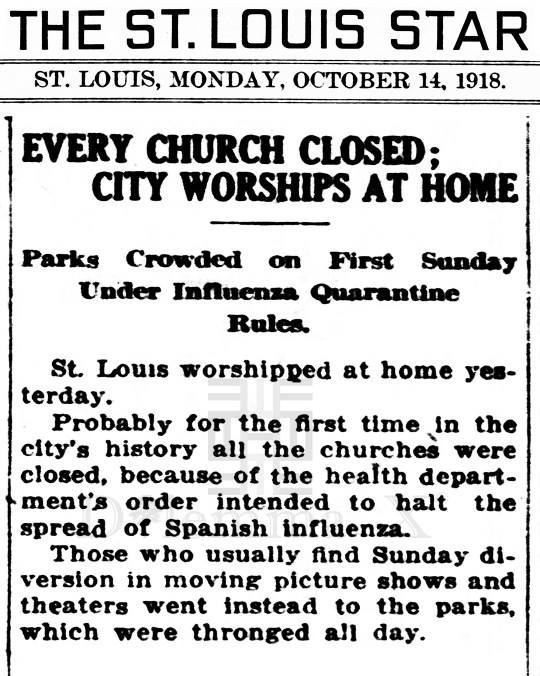 THE ST. LOUIS STAR

ST. LOUIS, MONDAY, OCTOBER 14, 1918.

EVERY CHURCH CLOSED; CITY WORSHIPS AT HOME

Parks Crowded on First Sunday Under Influenza Quarantine Rules.

St. Louis worshipped at home yesterday.

Probably for the first time in the city's history all the churches were closed, because of the health department's order intended to halt the spread of Spanish influenza.

Those who usually find Sunday diversion in moving picture shows and theaters went instead to the parks, which were thronged all day.